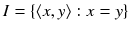 $I = \{\langle x, y \rangle : x = y\}$